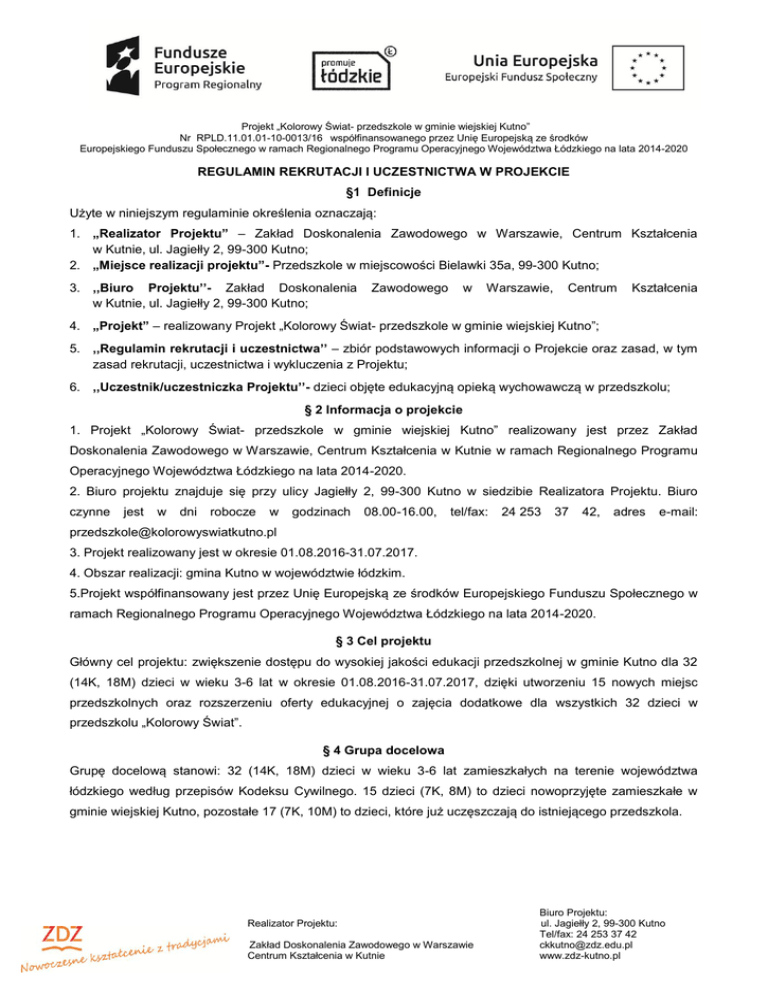 Fundusze Europejskie
Program Regionalny

promuje łódzkie

Unia Europejska
Europejski Fundusz Społeczny

Projekt „Kolorowy Świat- przedszkole w gminie wiejskiej Kutno"
Nr RPLD.11.01.01-10-0013/16 współfinansowanego przez Unię Europejską ze środków
Europejskiego Funduszu Społecznego w ramach Regionalnego Programu Operacyjnego Województwa Łódzkiego na lata 2014-2020

REGULAMIN REKRUTACJI I UCZESTNICTWA W PROJEKCIE

§1 Definicje

Użyte w niniejszym regulaminie określenia oznaczają:

1. „Realizator Projektu" – Zakład Doskonalenia Zawodowego w Warszawie, Centrum Kształcenia w Kutnie, ul. Jagiełły 2, 99-300 Kutno;
2. „Miejsce realizacji projektu"- Przedszkole w miejscowości Bielawki 35a, 99-300 Kutno;
3. ,,Biuro Projektu''- Zakład Doskonalenia Zawodowego w Warszawie, Centrum Kształcenia w Kutnie, ul. Jagiełły 2, 99-300 Kutno;
4. „Projekt" – realizowany Projekt „Kolorowy Świat- przedszkole w gminie wiejskiej Kutno";
5. ,,Regulamin rekrutacji i uczestnictwa'' – zbiór podstawowych informacji o Projekcie oraz zasad, w tym zasad rekrutacji, uczestnictwa i wykluczenia z Projektu;
6. ,,Uczestnik/uczestniczka Projektu''- dzieci objęte edukacyjną opieką wychowawczą w przedszkolu;

§ 2 Informacja o projekcie

1. Projekt „Kolorowy Świat- przedszkole w gminie wiejskiej Kutno" realizowany jest przez Zakład Doskonalenia Zawodowego w Warszawie, Centrum Kształcenia w Kutnie w ramach Regionalnego Programu Operacyjnego Województwa Łódzkiego na lata 2014-2020.
2. Biuro projektu znajduje się przy ulicy Jagiełły 2, 99-300 Kutno w siedzibie Realizatora Projektu. Biuro czynne jest w dni robocze w godzinach 08.00-16.00, tel/fax: 24 253 37 42, adres e-mail: przedszkole@kolorowyswiatkutno.pl
3. Projekt realizowany jest w okresie 01.08.2016-31.07.2017.
4. Obszar realizacji: gmina Kutno w województwie łódzkim.
5.Projekt współfinansowany jest przez Unię Europejską ze środków Europejskiego Funduszu Społecznego w ramach Regionalnego Programu Operacyjnego Województwa Łódzkiego na lata 2014-2020.

§ 3 Cel projektu

Główny cel projektu: zwiększenie dostępu do wysokiej jakości edukacji przedszkolnej w gminie Kutno dla 32 (14K, 18M) dzieci w wieku 3-6 lat w okresie 01.08.2016-31.07.2017, dzięki utworzeniu 15 nowych miejsc przedszkolnych oraz rozszerzeniu oferty edukacyjnej o zajęcia dodatkowe dla wszystkich 32 dzieci w przedszkolu „Kolorowy Świat".

§ 4 Grupa docelowa

Grupę docelową stanowi: 32 (14K, 18M) dzieci w wieku 3-6 lat zamieszkałych na terenie województwa łódzkiego według przepisów Kodeksu Cywilnego. 15 dzieci (7K, 8M) to dzieci nowoprzyjęte zamieszkałe w gminie wiejskiej Kutno, pozostałe 17 (7K, 10M) to dzieci, które już uczęszczają do istniejącego przedszkola.

ZDZ
Nowoczesne kształcenie z tradycjami

Realizator Projektu:

Zakład Doskonalenia Zawodowego w Warszawie
Centrum Kształcenia w Kutnie

Biuro Projektu:
ul. Jagiełły 2, 99-300 Kutno
Tel/fax: 24 253 37 42
ckkutno@zdz.edu.pl
www.zdz-kutno.pl